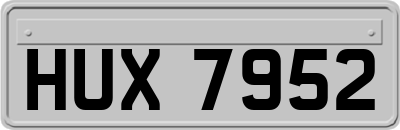 HUX 7952